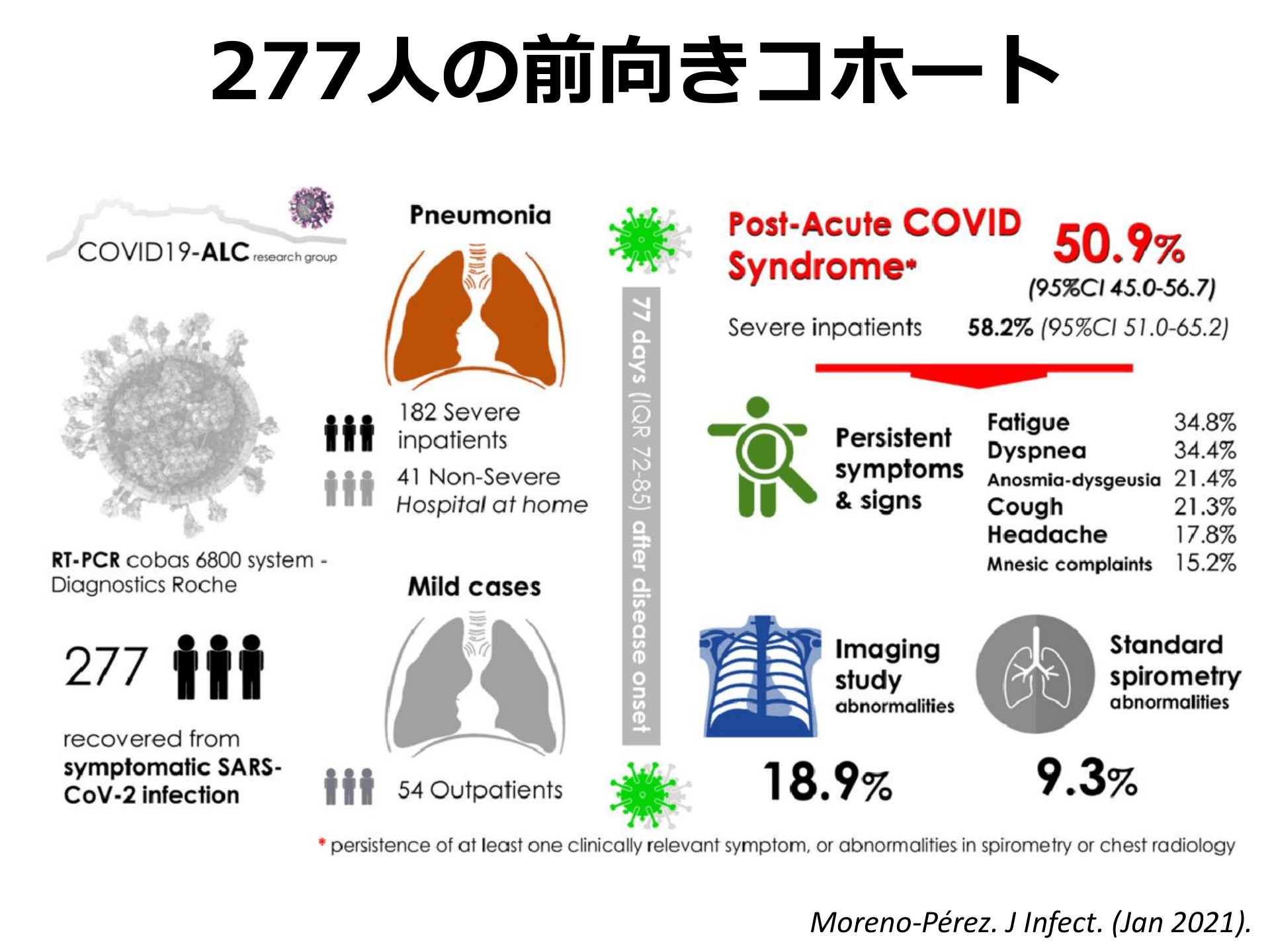 277人の前向きコホート

COVID19-ALC research group

RT-PCR cobas 6800 system - Diagnostics Roche

277

recovered from symptomatic SARS-CoV-2 infection

Pneumonia

182 Severe inpatients

41 Non-Severe Hospital at home

Mild cases

54 Outpatients

77 days (IQR 72-85) after disease onset

Post-Acute COVID Syndrome*

50.9%
(95%CI 45.0-56.7)

Severe inpatients 58.2% (95%CI 51.0-65.2)

Persistent symptoms & signs

Fatigue 34.8%
Dyspnea 34.4%
Anosmia-dysgeusia 21.4%
Cough 21.3%
Headache 17.8%
Mnesic complaints 15.2%

Imaging study abnormalities

18.9%

Standard spirometry abnormalities

9.3%

* persistence of at least one clinically relevant symptom, or abnormalities in spirometry or chest radiology

Moreno-Pérez. J Infect. (Jan 2021).